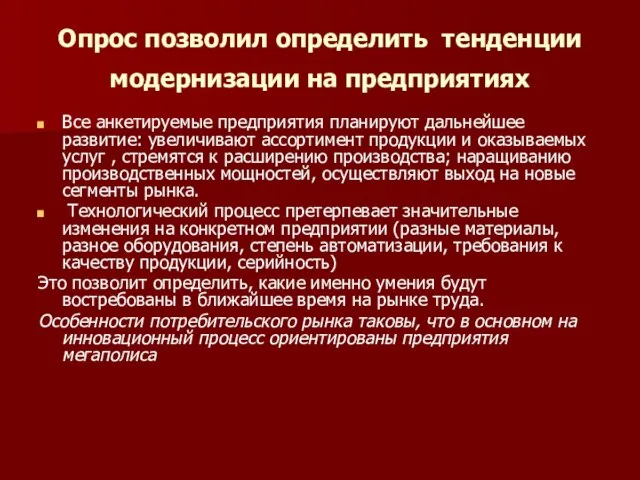 Опрос позволил определить тенденции модернизации на предприятиях

Все анкетируемые предприятия планируют дальнейшее развитие: увеличивают ассортимент продукции и оказываемых услуг , стремятся к расширению производства; наращиванию производственных мощностей, осуществляют выход на новые сегменты рынка.

Технологический процесс претерпевает значительные изменения на конкретном предприятии (разные материалы, разное оборудования, степень автоматизации, требования к качеству продукции, серийность)

Это позволит определить, какие именно умения будут востребованы в ближайшее время на рынке труда.

Особенности потребительского рынка таковы, что в основном на инновационный процесс ориентированы предприятия мегаполиса